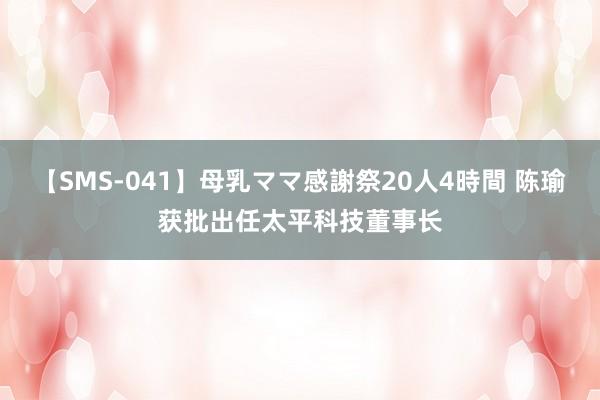 【SMS-041】母乳ママ感謝祭20人4時間 陈瑜获批出任太平科技董事长